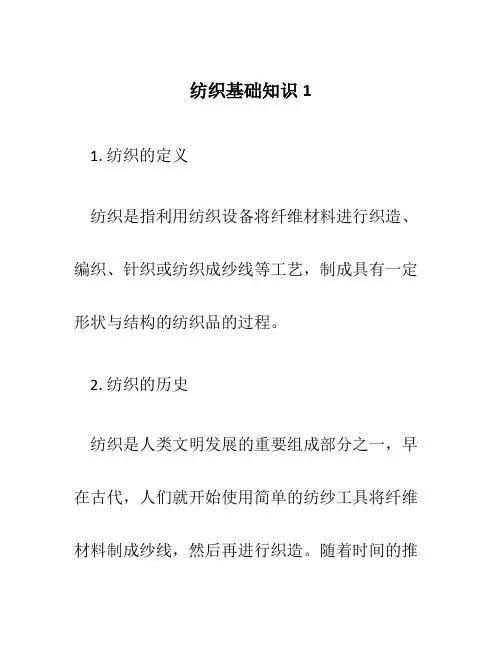 纺织基础知识 1

1. 纺织的定义

纺织是指利用纺织设备将纤维材料进行织造、编织、针织或纺织成纱线等工艺，制成具有一定形状与结构的纺织品的过程。

2. 纺织的历史

纺织是人类文明发展的重要组成部分之一，早在古代，人们就开始使用简单的纺纱工具将纤维材料制成纱线，然后再进行织造。随着时间的推